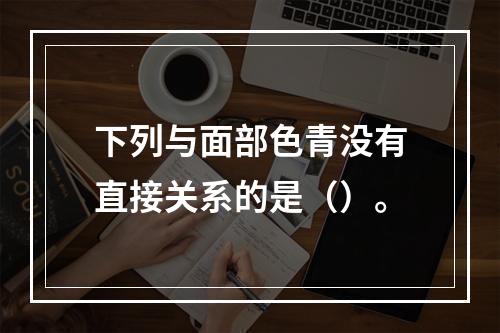 下列与面部色青没有直接关系的是（）。